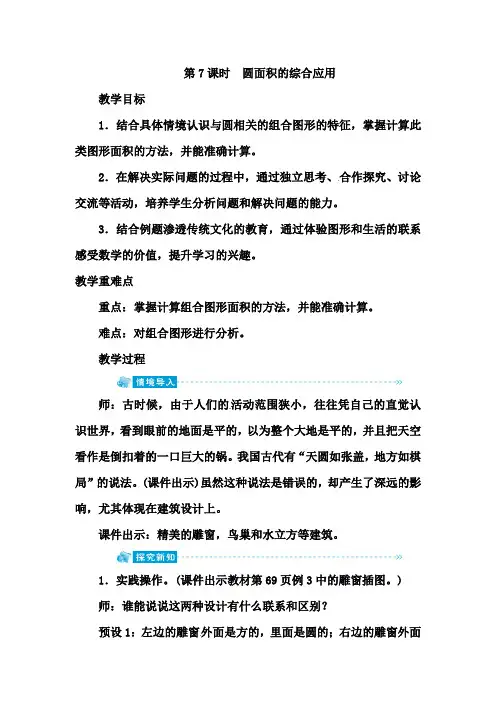 第 7 课时　圆面积的综合应用

教学目标

1．结合具体情境认识与圆相关的组合图形的特征，掌握计算此类图形面积的方法，并能准确计算。

2．在解决实际问题的过程中，通过独立思考、合作探究、讨论交流等活动，培养学生分析问题和解决问题的能力。

3．结合例题渗透传统文化的教育，通过体验图形和生活的联系感受数学的价值，提升学习的兴趣。

教学重难点

重点：掌握计算组合图形面积的方法，并能准确计算。

难点：对组合图形进行分析。

教学过程

情境导入

师：古时候，由于人们的活动范围狭小，往往凭自己的直觉认识世界，看到眼前的地面是平的，以为整个大地是平的，并且把天空看作是倒扣着的一口巨大的锅。我国古代有“天圆如张盖，地方如棋局”的说法。(课件出示)虽然这种说法是错误的，却产生了深远的影响，尤其体现在建筑设计上。

课件出示：精美的雕窗，鸟巢和水立方等建筑。

探究新知

1．实践操作。(课件出示教材第 69 页例 3 中的雕窗插图。)

师：谁能说说这两种设计有什么联系和区别？

预设 1：左边的雕窗外面是方的，里面是圆的；右边的雕窗外面